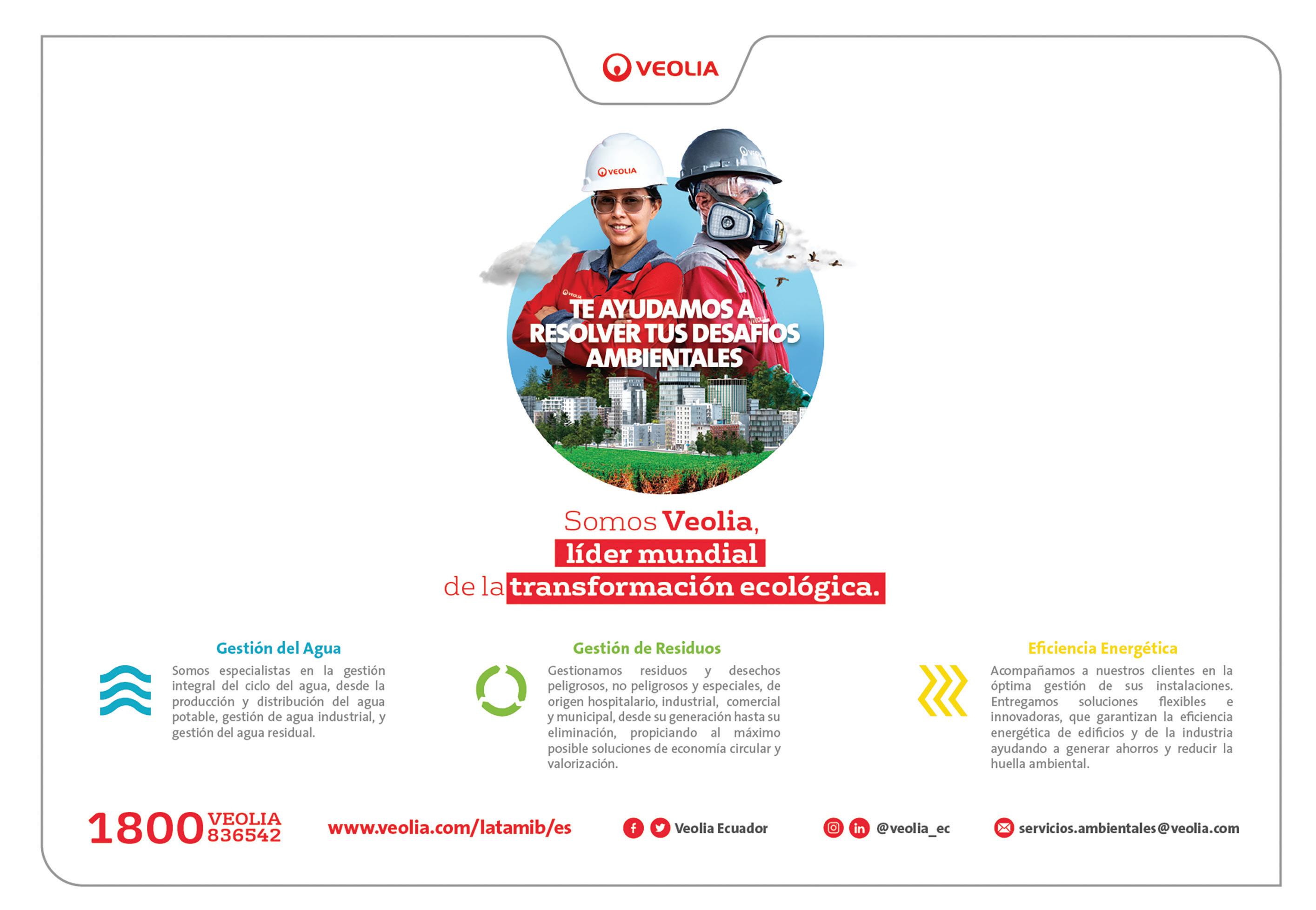 VEOLIA

VEOLIA

TE AYUDAMOS A RESOLVER TUS DESAFÍOS AMBIENTALES

Somos Veolia, líder mundial de la transformación ecológica.

Gestión del Agua

Somos especialistas en la gestión integral del ciclo del agua, desde la producción y distribución del agua potable, gestión de agua industrial, y gestión del agua residual.

Gestión de Residuos

Gestionamos residuos y desechos peligrosos, no peligrosos y especiales, de origen hospitalario, industrial, comercial y municipal, desde su generación hasta su eliminación, propiciando al máximo posible soluciones de economía circular y valorización.

Eficiencia Energética

Acompañamos a nuestros clientes en la óptima gestión de sus instalaciones. Entregamos soluciones flexibles e innovadoras, que garantizan la eficiencia energética de edificios y de la industria ayudando a generar ahorros y reducir la huella ambiental.

1800 VEOLIA 836542

www.veolia.com/latamib/es

Veolia Ecuador

@veolia_ec

servicios.ambientales@veolia.com